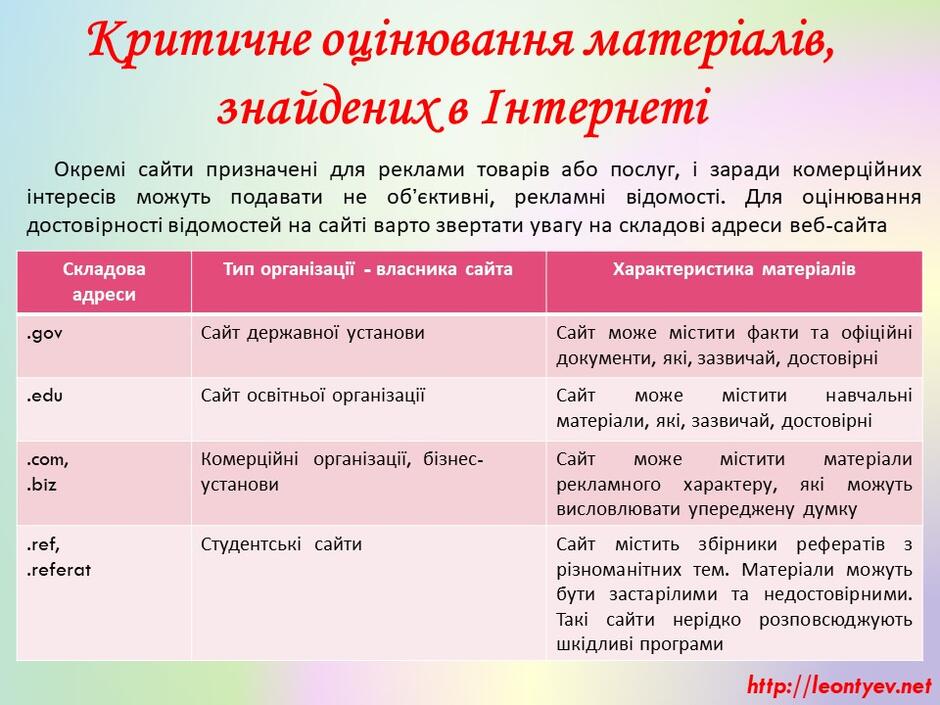 Критичне оцінювання матеріалів, знайдених в Інтернеті

Окремі сайти призначені для реклами товарів або послуг, і заради комерційних інтересів можуть подавати не об'єктивні, рекламні відомості. Для оцінювання достовірності відомостей на сайті варто звертати увагу на складові адреси веб-сайта

| Складова адреси | Тип організації - власника сайта | Характеристика матеріалів |
|---|---|---|
| .gov | Сайт державної установи | Сайт може містити факти та офіційні документи, які, зазвичай, достовірні |
| .edu | Сайт освітньої організації | Сайт може містити навчальні матеріали, які, зазвичай, достовірні |
| .com, .biz | Комерційні організації, бізнес-установи | Сайт може містити матеріали рекламного характеру, які можуть висловлювати упереджену думку |
| .ref, .referat | Студентські сайти | Сайт містить збірники рефератів з різноманітних тем. Матеріали можуть бути застарілими та недостовірними. Такі сайти нерідко розповсюджують шкідливі програми |

http://leontyev.net